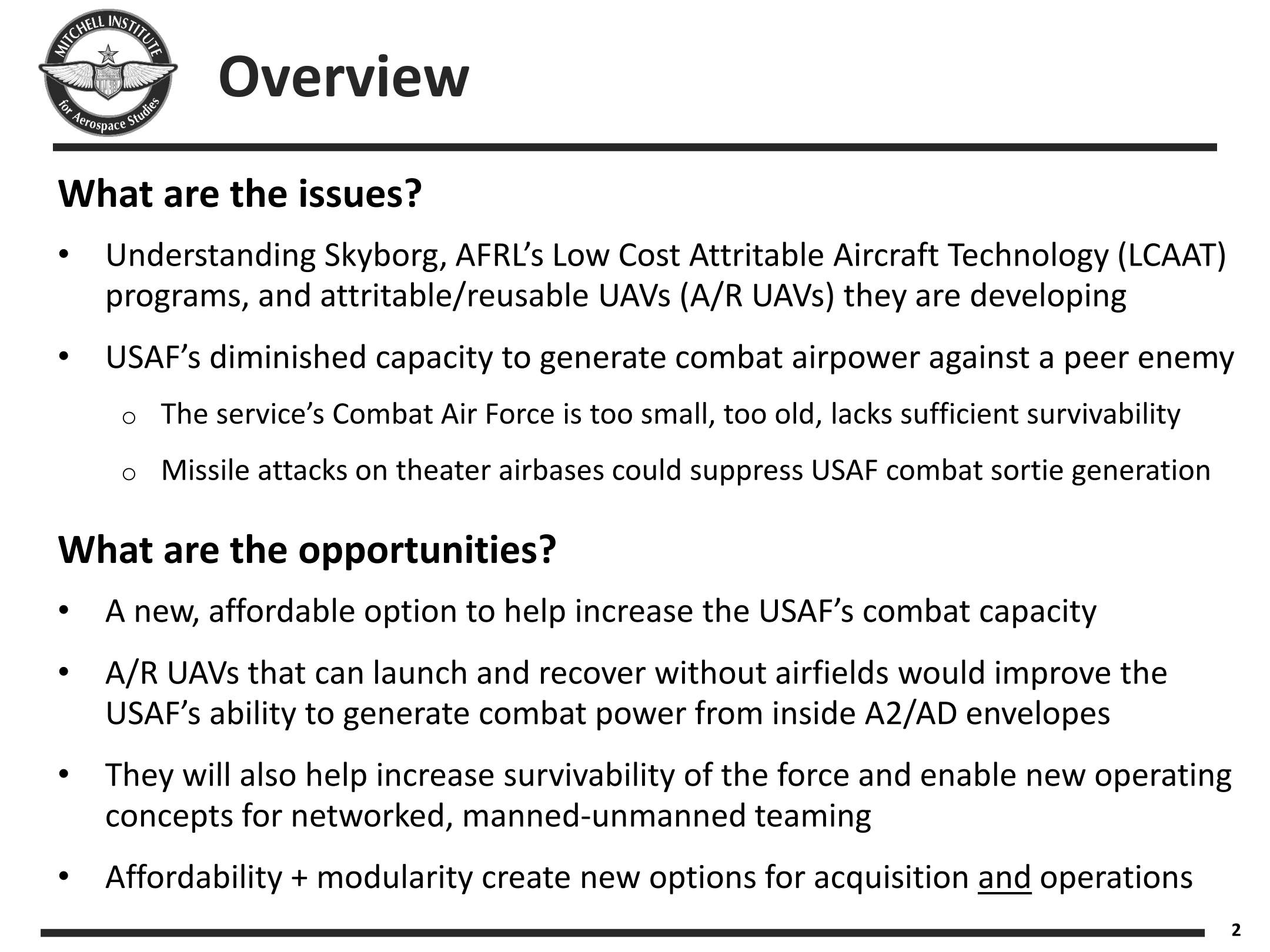 MITCHELL INSTITUTE
for Aerospace Studies

Overview

What are the issues?

• Understanding Skyborg, AFRL's Low Cost Attritable Aircraft Technology (LCAAT) programs, and attritable/reusable UAVs (A/R UAVs) they are developing

• USAF's diminished capacity to generate combat airpower against a peer enemy

o The service's Combat Air Force is too small, too old, lacks sufficient survivability

o Missile attacks on theater airbases could suppress USAF combat sortie generation

What are the opportunities?

• A new, affordable option to help increase the USAF's combat capacity

• A/R UAVs that can launch and recover without airfields would improve the USAF's ability to generate combat power from inside A2/AD envelopes

• They will also help increase survivability of the force and enable new operating concepts for networked, manned-unmanned teaming

• Affordability + modularity create new options for acquisition and operations

2